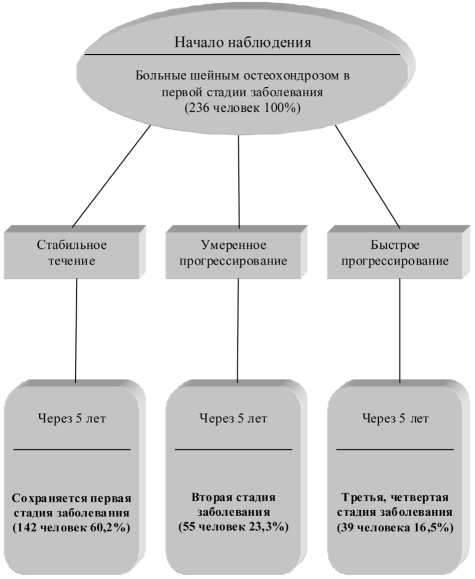 Начало наблюдения

Больные шейным остеохондрозом в первой стадии заболевания (236 человек 100%)

Стабильное течение

Умеренное прогрессирование

Быстрое прогрессирование

Через 5 лет

Сохраняется первая стадия заболевания (142 человек 60,2%)

Через 5 лет

Вторая стадия заболевания (55 человек 23,3%)

Через 5 лет

Третья, четвертая стадия заболевания (39 человека 16,5%)